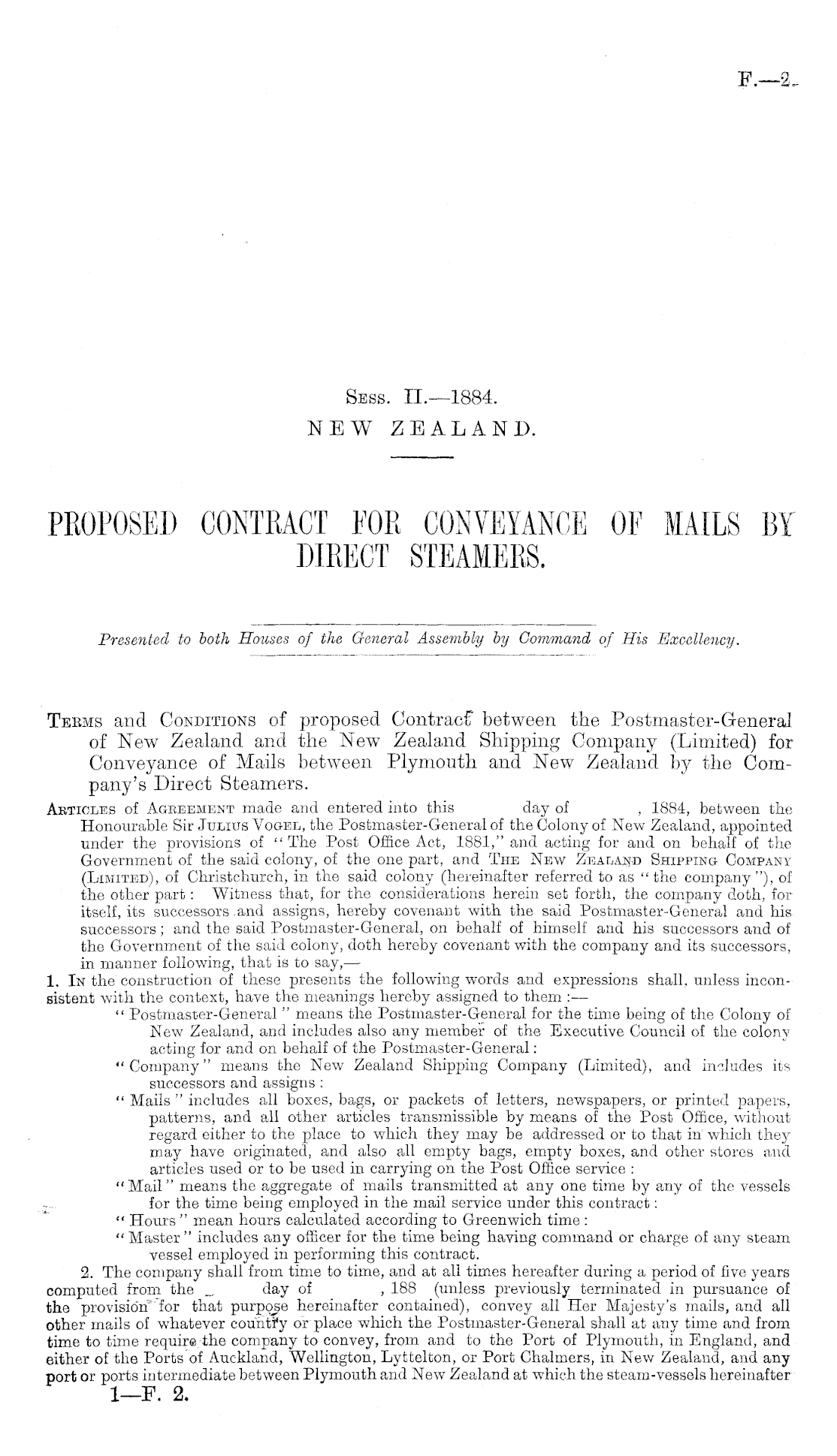 F.—2.

Sess. II.—1884.
NEW ZEALAND.

PROPOSED CONTRACT FOR CONVEYANCE OF MAILS BY DIRECT STEAMERS.

Presented to both Houses of the General Assembly by Command of His Excellency.

Terms and Conditions of proposed Contract between the Postmaster-General of New Zealand and the New Zealand Shipping Company (Limited) for Conveyance of Mails between Plymouth and New Zealand by the Company's Direct Steamers.

Articles of Agreement made and entered into this day of , 1884, between the Honourable Sir Julius Vogel, the Postmaster-General of the Colony of New Zealand, appointed under the provisions of "The Post Office Act, 1881," and acting for and on behalf of the Government of the said colony, of the one part, and The New Zealand Shipping Company (Limited), of Christchurch, in the said colony (hereinafter referred to as "the company"), of the other part: Witness that, for the considerations herein set forth, the company doth, for itself, its successors and assigns, hereby covenant with the said Postmaster-General and his successors; and the said Postmaster-General, on behalf of himself and his successors and of the Government of the said colony, doth hereby covenant with the company and its successors, in manner following, that is to say,—

1. In the construction of these presents the following words and expressions shall, unless inconsistent with the context, have the meanings hereby assigned to them:—
"Postmaster-General" means the Postmaster-General for the time being of the Colony of New Zealand, and includes also any member of the Executive Council of the colony acting for and on behalf of the Postmaster-General:
"Company" means the New Zealand Shipping Company (Limited), and includes its successors and assigns:
"Mails" includes all boxes, bags, or packets of letters, newspapers, or printed papers, patterns, and all other articles transmissible by means of the Post Office, without regard either to the place to which they may be addressed or to that in which they may have originated, and also all empty bags, empty boxes, and other stores and articles used or to be used in carrying on the Post Office service:
"Mail" means the aggregate of mails transmitted at any one time by any of the vessels for the time being employed in the mail service under this contract:
"Hours" mean hours calculated according to Greenwich time:
"Master" includes any officer for the time being having command or charge of any steam vessel employed in performing this contract.

2. The company shall from time to time, and at all times hereafter during a period of five years computed from the day of , 188 (unless previously terminated in pursuance of the provision for that purpose hereinafter contained), convey all Her Majesty's mails, and all other mails of whatever country or place which the Postmaster-General shall at any time and from time to time require the company to convey, from and to the Port of Plymouth, in England, and either of the Ports of Auckland, Wellington, Lyttelton, or Port Chalmers, in New Zealand, and any port or ports intermediate between Plymouth and New Zealand at which the steam-vessels hereinafter

1—F. 2.